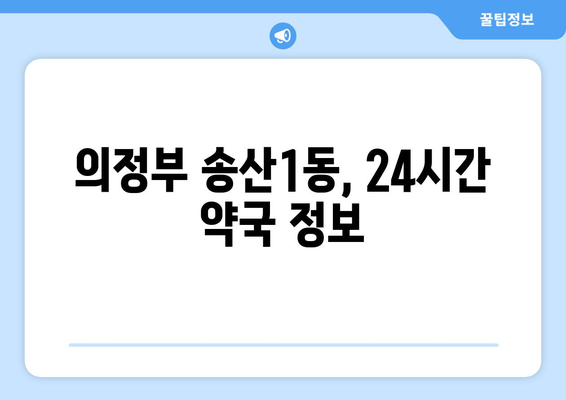 꿀팁정보

의정부 송산1동, 24시간 약국 정보